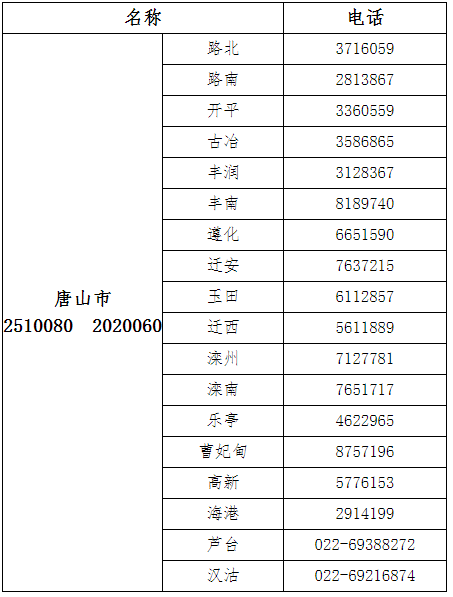 | 名称 | | 电话 |
|---|---|---|
| 唐山市 2510080 2020060 | 路北 | 3716059 |
| | 路南 | 2813867 |
| | 开平 | 3360559 |
| | 古冶 | 3586865 |
| | 丰润 | 3128367 |
| | 丰南 | 8189740 |
| | 遵化 | 6651590 |
| | 迁安 | 7637215 |
| | 玉田 | 6112857 |
| | 迁西 | 5611889 |
| | 滦州 | 7127781 |
| | 滦南 | 7651717 |
| | 乐亭 | 4622965 |
| | 曹妃甸 | 8757196 |
| | 高新 | 5776153 |
| | 海港 | 2914199 |
| | 芦台 | 022-69388272 |
| | 汉沽 | 022-69216874 |